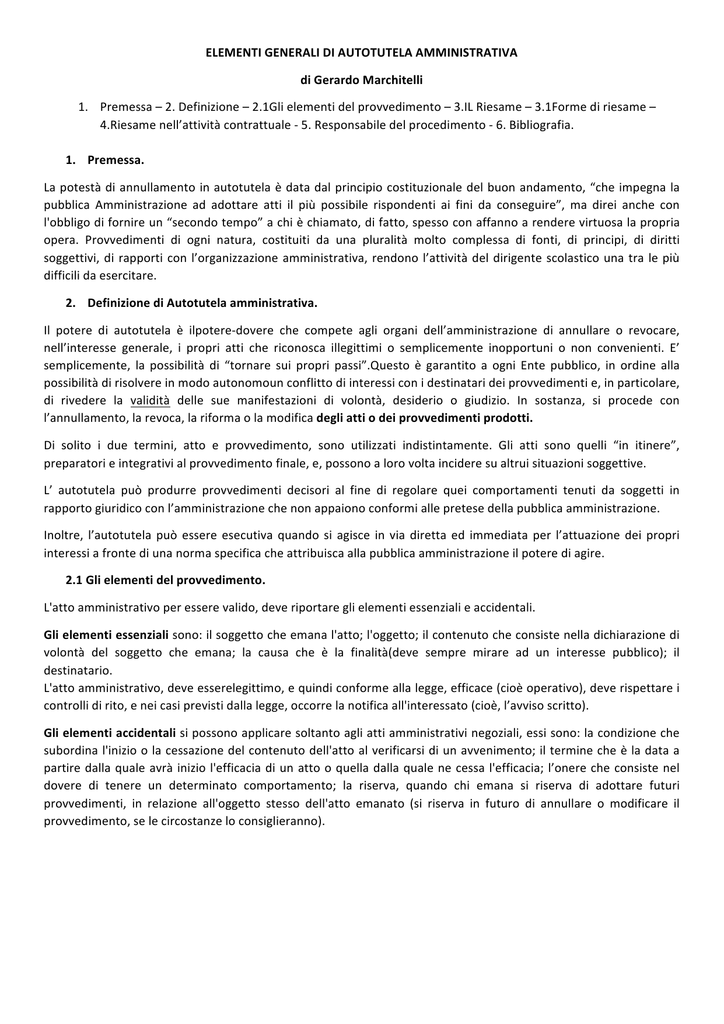 ELEMENTI GENERALI DI AUTOTUTELA AMMINISTRATIVA

di Gerardo Marchitelli

1. Premessa – 2. Definizione – 2.1Gli elementi del provvedimento – 3.IL Riesame – 3.1Forme di riesame – 4.Riesame nell'attività contrattuale - 5. Responsabile del procedimento - 6. Bibliografia.

1. Premessa.

La potestà di annullamento in autotutela è data dal principio costituzionale del buon andamento, "che impegna la pubblica Amministrazione ad adottare atti il più possibile rispondenti ai fini da conseguire", ma direi anche con l'obbligo di fornire un "secondo tempo" a chi è chiamato, di fatto, spesso con affanno a rendere virtuosa la propria opera. Provvedimenti di ogni natura, costituiti da una pluralità molto complessa di fonti, di principi, di diritti soggettivi, di rapporti con l'organizzazione amministrativa, rendono l'attività del dirigente scolastico una tra le più difficili da esercitare.

2. Definizione di Autotutela amministrativa.

Il potere di autotutela è ilpotere-dovere che compete agli organi dell'amministrazione di annullare o revocare, nell'interesse generale, i propri atti che riconosca illegittimi o semplicemente inopportuni o non convenienti. E' semplicemente, la possibilità di "tornare sui propri passi".Questo è garantito a ogni Ente pubblico, in ordine alla possibilità di risolvere in modo autonomoun conflitto di interessi con i destinatari dei provvedimenti e, in particolare, di rivedere la validità delle sue manifestazioni di volontà, desiderio o giudizio. In sostanza, si procede con l'annullamento, la revoca, la riforma o la modifica degli atti o dei provvedimenti prodotti.

Di solito i due termini, atto e provvedimento, sono utilizzati indistintamente. Gli atti sono quelli "in itinere", preparatori e integrativi al provvedimento finale, e, possono a loro volta incidere su altrui situazioni soggettive.

L' autotutela può produrre provvedimenti decisori al fine di regolare quei comportamenti tenuti da soggetti in rapporto giuridico con l'amministrazione che non appaiono conformi alle pretese della pubblica amministrazione.

Inoltre, l'autotutela può essere esecutiva quando si agisce in via diretta ed immediata per l'attuazione dei propri interessi a fronte di una norma specifica che attribuisca alla pubblica amministrazione il potere di agire.

2.1 Gli elementi del provvedimento.

L'atto amministrativo per essere valido, deve riportare gli elementi essenziali e accidentali.

Gli elementi essenziali sono: il soggetto che emana l'atto; l'oggetto; il contenuto che consiste nella dichiarazione di volontà del soggetto che emana; la causa che è la finalità(deve sempre mirare ad un interesse pubblico); il destinatario.
L'atto amministrativo, deve esserelegittimo, e quindi conforme alla legge, efficace (cioè operativo), deve rispettare i controlli di rito, e nei casi previsti dalla legge, occorre la notifica all'interessato (cioè, l'avviso scritto).

Gli elementi accidentali si possono applicare soltanto agli atti amministrativi negoziali, essi sono: la condizione che subordina l'inizio o la cessazione del contenuto dell'atto al verificarsi di un avvenimento; il termine che è la data a partire dalla quale avrà inizio l'efficacia di un atto o quella dalla quale ne cessa l'efficacia; l'onere che consiste nel dovere di tenere un determinato comportamento; la riserva, quando chi emana si riserva di adottare futuri provvedimenti, in relazione all'oggetto stesso dell'atto emanato (si riserva in futuro di annullare o modificare il provvedimento, se le circostanze lo consiglieranno).